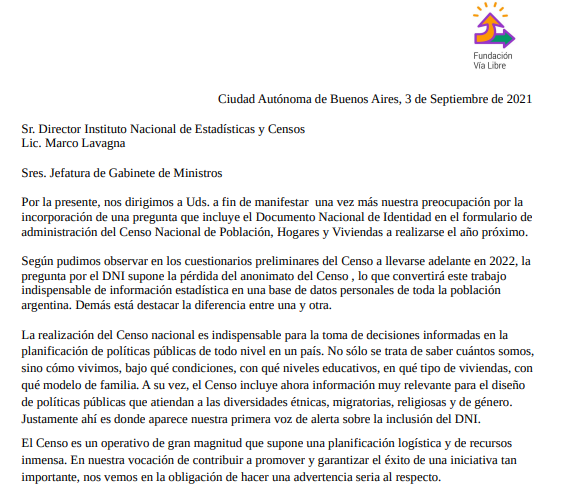 Fundación
Vía Libre

Ciudad Autónoma de Buenos Aires, 3 de Septiembre de 2021

Sr. Director Instituto Nacional de Estadísticas y Censos
Lic. Marco Lavagna

Sres. Jefatura de Gabinete de Ministros

Por la presente, nos dirigimos a Uds. a fin de manifestar una vez más nuestra preocupación por la incorporación de una pregunta que incluye el Documento Nacional de Identidad en el formulario de administración del Censo Nacional de Población, Hogares y Viviendas a realizarse el año próximo.

Según pudimos observar en los cuestionarios preliminares del Censo a llevarse adelante en 2022, la pregunta por el DNI supone la pérdida del anonimato del Censo , lo que convertirá este trabajo indispensable de información estadística en una base de datos personales de toda la población argentina. Demás está destacar la diferencia entre una y otra.

La realización del Censo nacional es indispensable para la toma de decisiones informadas en la planificación de políticas públicas de todo nivel en un país. No sólo se trata de saber cuántos somos, sino cómo vivimos, bajo qué condiciones, con qué niveles educativos, en qué tipo de viviendas, con qué modelo de familia. A su vez, el Censo incluye ahora información muy relevante para el diseño de políticas públicas que atiendan a las diversidades étnicas, migratorias, religiosas y de género. Justamente ahí es donde aparece nuestra primera voz de alerta sobre la inclusión del DNI.

El Censo es un operativo de gran magnitud que supone una planificación logística y de recursos inmensa. En nuestra vocación de contribuir a promover y garantizar el éxito de una iniciativa tan importante, nos vemos en la obligación de hacer una advertencia seria al respecto.